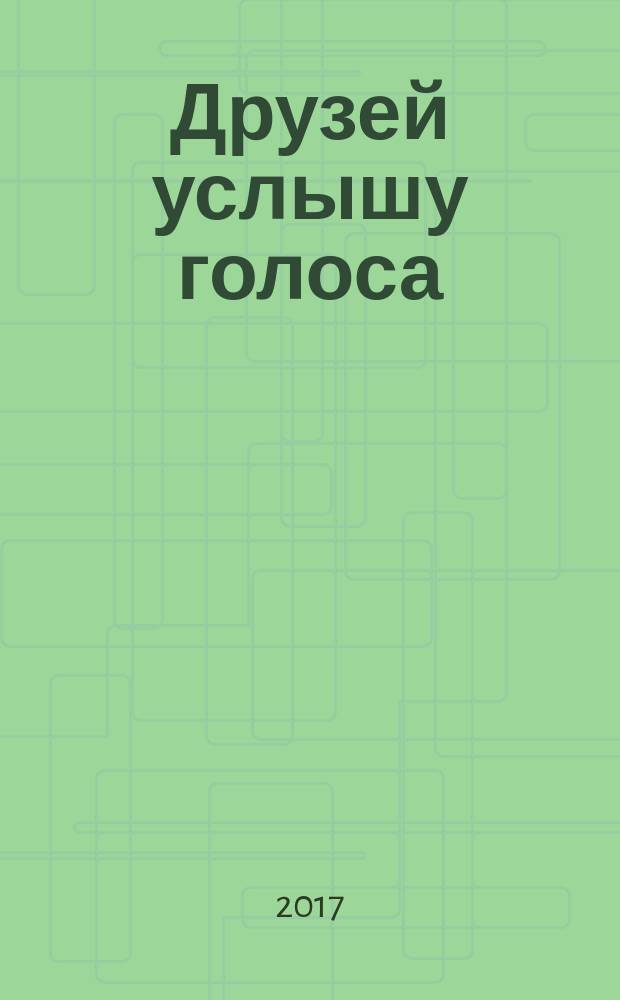 Друзей услышу голоса

2017